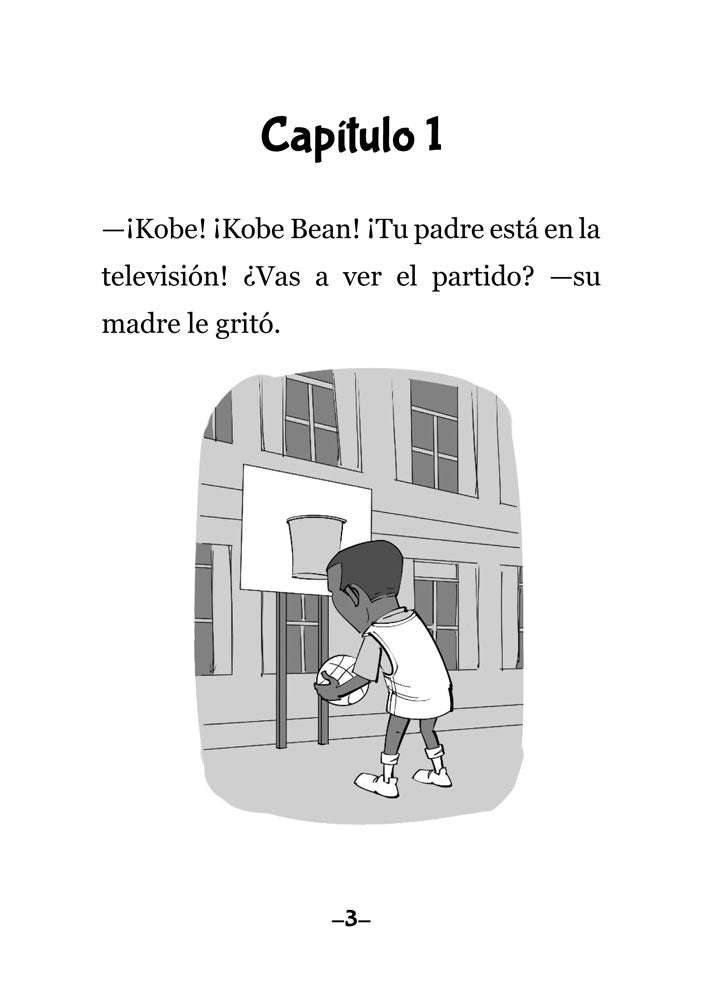 Capítulo 1

—¡Kobe! ¡Kobe Bean! ¡Tu padre está en la televisión! ¿Vas a ver el partido? —su madre le gritó.

–3–